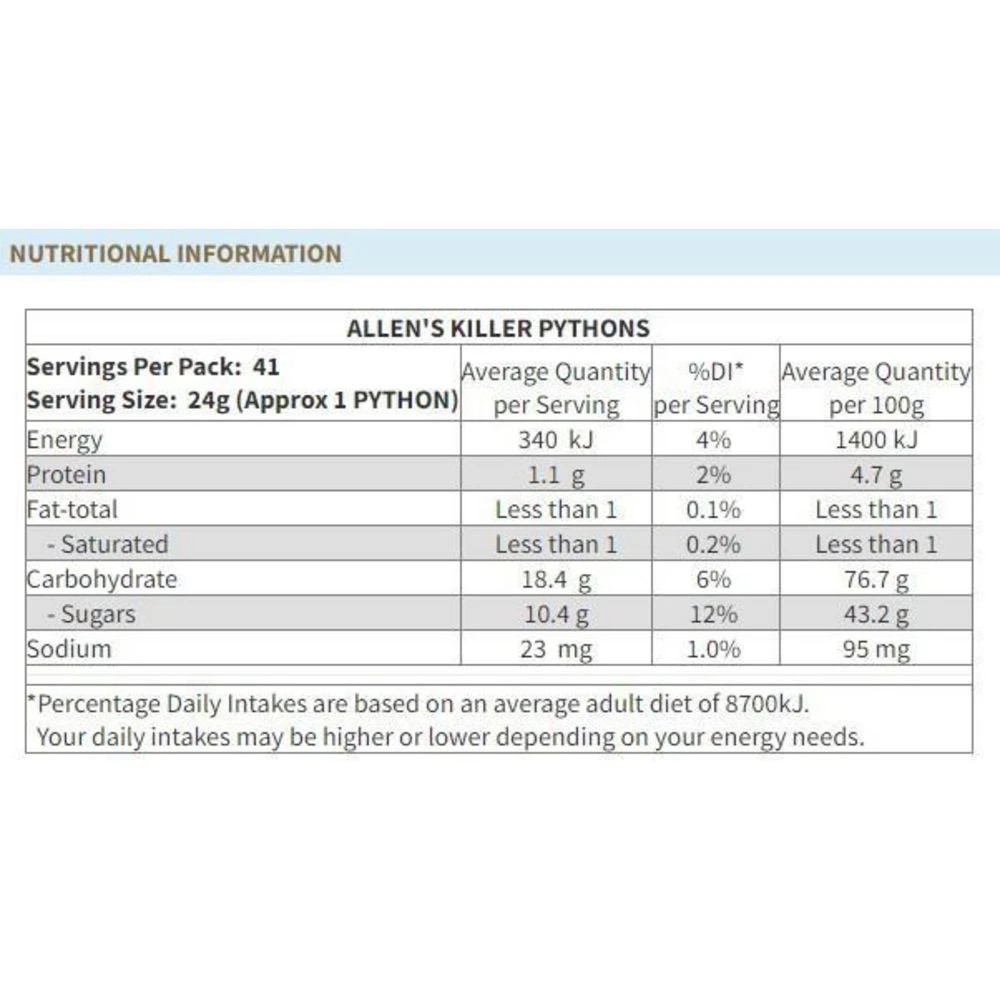 NUTRITIONAL INFORMATION

ALLEN'S KILLER PYTHONS

| Servings Per Pack: 41 Serving Size: 24g (Approx 1 PYTHON) | Average Quantity per Serving | %DI* per Serving | Average Quantity per 100g |
|---|---|---|---|
| Energy | 340 kJ | 4% | 1400 kJ |
| Protein | 1.1 g | 2% | 4.7 g |
| Fat-total | Less than 1 | 0.1% | Less than 1 |
| - Saturated | Less than 1 | 0.2% | Less than 1 |
| Carbohydrate | 18.4 g | 6% | 76.7 g |
| - Sugars | 10.4 g | 12% | 43.2 g |
| Sodium | 23 mg | 1.0% | 95 mg |

*Percentage Daily Intakes are based on an average adult diet of 8700kJ. Your daily intakes may be higher or lower depending on your energy needs.